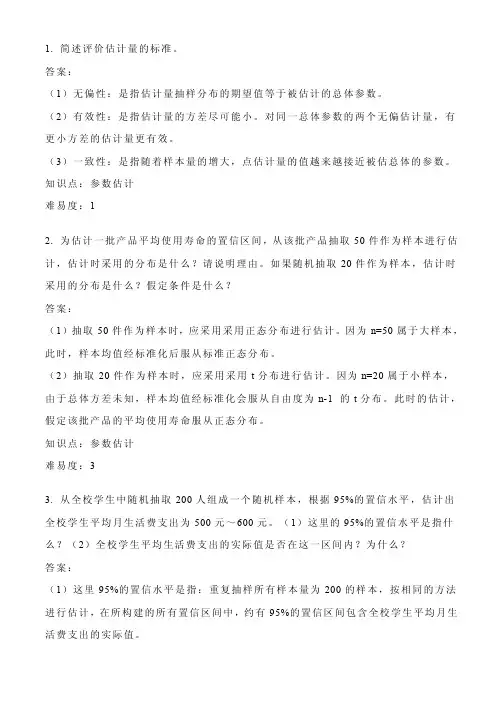 1. 简述评价估计量的标准。

答案：

（1）无偏性：是指估计量抽样分布的期望值等于被估计的总体参数。

（2）有效性：是指估计量的方差尽可能小。对同一总体参数的两个无偏估计量，有更小方差的估计量更有效。

（3）一致性：是指随着样本量的增大，点估计量的值越来越接近被估总体的参数。

知识点：参数估计

难易度：1

2. 为估计一批产品平均使用寿命的置信区间，从该批产品抽取 50 件作为样本进行估计，估计时采用的分布是什么？请说明理由。如果随机抽取 20 件作为样本，估计时采用的分布是什么？假定条件是什么？

答案：

（1）抽取 50 件作为样本时，应采用采用正态分布进行估计。因为 n=50 属于大样本，此时，样本均值经标准化后服从标准正态分布。

（2）抽取 20 件作为样本时，应采用采用 t 分布进行估计。因为 n=20 属于小样本，由于总体方差未知，样本均值经标准化会服从自由度为 n-1 的 t 分布。此时的估计，假定该批产品的平均使用寿命服从正态分布。

知识点：参数估计

难易度：3

3. 从全校学生中随机抽取 200 人组成一个随机样本，根据 95%的置信水平，估计出全校学生平均月生活费支出为 500 元～600 元。（1）这里的 95%的置信水平是指什么？（2）全校学生平均生活费支出的实际值是否在这一区间内？为什么？

答案：

（1）这里 95%的置信水平是指：重复抽样所有样本量为 200 的样本，按相同的方法进行估计，在所构建的所有置信区间中，约有 95%的置信区间包含全校学生平均月生活费支出的实际值。